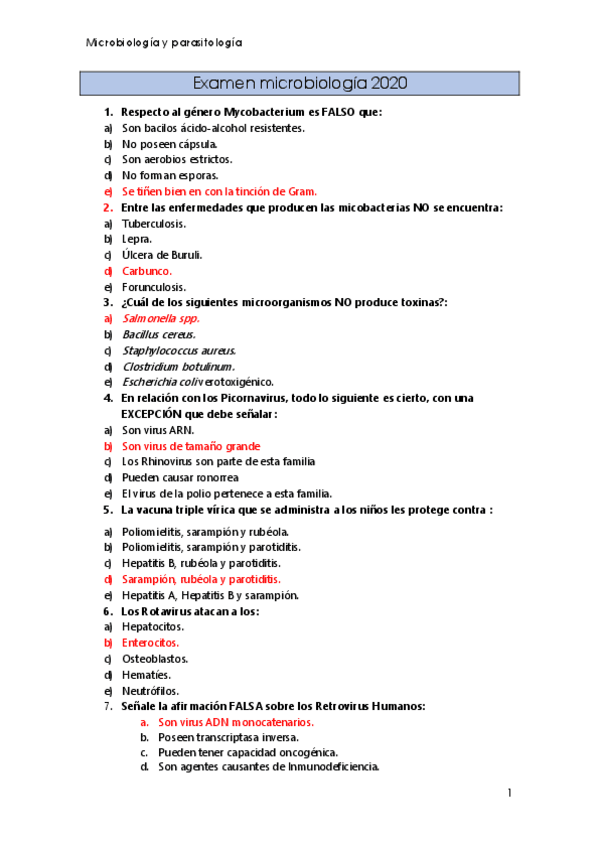 Microbiología y parasitología

Examen microbiología 2020

1. Respecto al género Mycobacterium es FALSO que:
a) Son bacilos ácido-alcohol resistentes.
b) No poseen cápsula.
c) Son aerobios estrictos.
d) No forman esporas.
e) Se tiñen bien en con la tinción de Gram.
2. Entre las enfermedades que producen las micobacterias NO se encuentra:
a) Tuberculosis.
b) Lepra.
c) Úlcera de Buruli.
d) Carbunco.
e) Forunculosis.
3. ¿Cuál de los siguientes microorganismos NO produce toxinas?:
a) Salmonella spp.
b) Bacillus cereus.
c) Staphylococcus aureus.
d) Clostridium botulinum.
e) Escherichia coli verotoxigénico.
4. En relación con los Picornavirus, todo lo siguiente es cierto, con una EXCEPCIÓN que debe señalar:
a) Son virus ARN.
b) Son virus de tamaño grande
c) Los Rhinovirus son parte de esta familia
d) Pueden causar ronorrea
e) El virus de la polio pertenece a esta familia.
5. La vacuna triple vírica que se administra a los niños les protege contra :
a) Poliomielitis, sarampión y rubéola.
b) Poliomielitis, sarampión y parotiditis.
c) Hepatitis B, rubéola y parotiditis.
d) Sarampión, rubéola y parotiditis.
e) Hepatitis A, Hepatitis B y sarampión.
6. Los Rotavirus atacan a los:
a) Hepatocitos.
b) Enterocitos.
c) Osteoblastos.
d) Hematíes.
e) Neutrófilos.
7. Señale la afirmación FALSA sobre los Retrovirus Humanos:
a. Son virus ADN monocatenarios.
b. Poseen transcriptasa inversa.
c. Pueden tener capacidad oncogénica.
d. Son agentes causantes de Inmunodeficiencia.

1